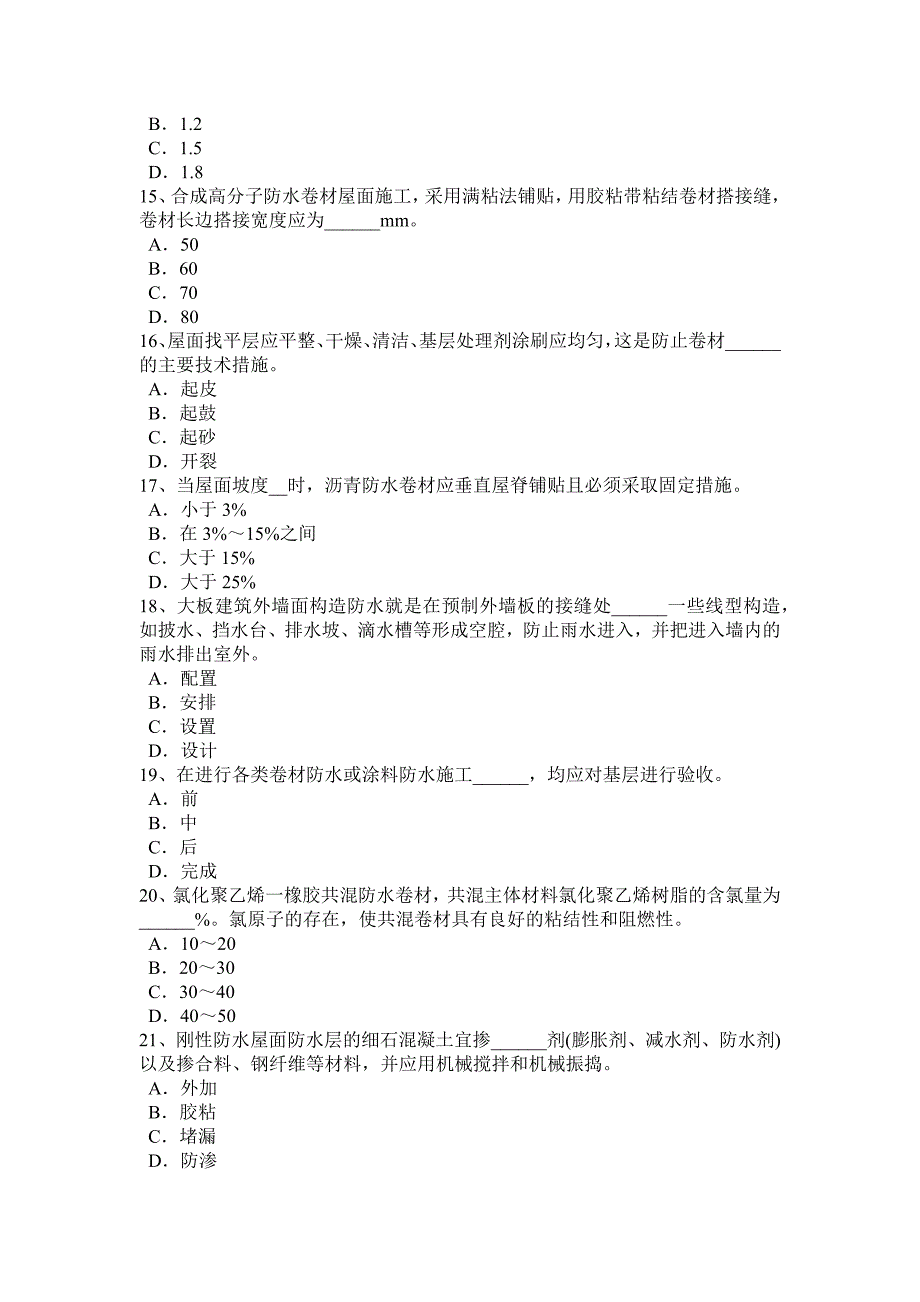 B．1.2
C．1.5
D．1.8
15、合成高分子防水卷材屋面施工，采用满粘法铺贴，用胶粘带粘结卷材搭接缝，卷材长边搭接宽度应为______mm。
A．50
B．60
C．70
D．80
16、屋面找平层应平整、干燥、清洁、基层处理剂涂刷应均匀，这是防止卷材______的主要技术措施。
A．起皮
B．起鼓
C．起砂
D．开裂
17、当屋面坡度__时，沥青防水卷材应垂直屋脊铺贴且必须采取固定措施。
A．小于 3%
B．在 3%～15%之间
C．大于 15%
D．大于 25%
18、大板建筑外墙面构造防水就是在预制外墙板的接缝处______一些线型构造，如披水、挡水台、排水坡、滴水槽等形成空腔，防止雨水进入，并把进入墙内的雨水排出室外。
A．配置
B．安排
C．设置
D．设计
19、在进行各类卷材防水或涂料防水施工______，均应对基层进行验收。
A．前
B．中
C．后
D．完成
20、氯化聚乙烯一橡胶共混防水卷材，共混主体材料氯化聚乙烯树脂的含氯量为______%。氯原子的存在，使共混卷材具有良好的粘结性和阻燃性。
A．10～20
B．20～30
C．30～40
D．40～50
21、刚性防水屋面防水层的细石混凝土宜掺______剂(膨胀剂、减水剂、防水剂)以及掺合料、钢纤维等材料，并应用机械搅拌和机械振捣。
A．外加
B．胶粘
C．堵漏
D．防渗